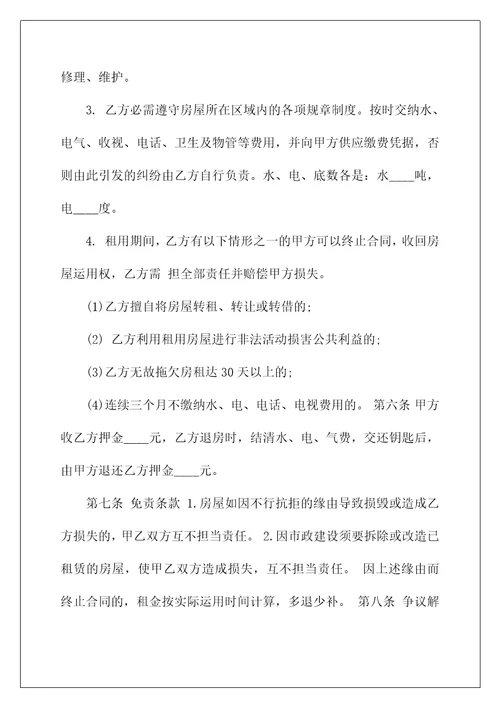 修理、维护。

3. 乙方必需遵守房屋所在区域内的各项规章制度。按时交纳水、电气、收视、电话、卫生及物管等费用，并向甲方供应缴费凭据，否则由此引发的纠纷由乙方自行负责。水、电、底数各是：水____吨，电____度。

4. 租用期间，乙方有以下情形之一的甲方可以终止合同，收回房屋运用权，乙方需 担全部责任并赔偿甲方损失。

(1)乙方擅自将房屋转租、转让或转借的；

(2) 乙方利用租用房屋进行非法活动损害公共利益的；

(3)乙方无故拖欠房租达 30 天以上的；

(4)连续三个月不缴纳水、电、电话、电视费用的。 第六条 甲方收乙方押金____元，乙方退房时，结清水、电、气费，交还钥匙后，由甲方退还乙方押金____元。

第七条 免责条款 1.房屋如因不行抗拒的缘由导致损毁或造成乙方损失的，甲乙双方互不担当责任。 2.因市政建设须要拆除或改造已租赁的房屋，使甲乙双方造成损失，互不担当责任。 因上述缘由而终止合同的，租金按实际运用时间计算，多退少补。 第八条 争议解